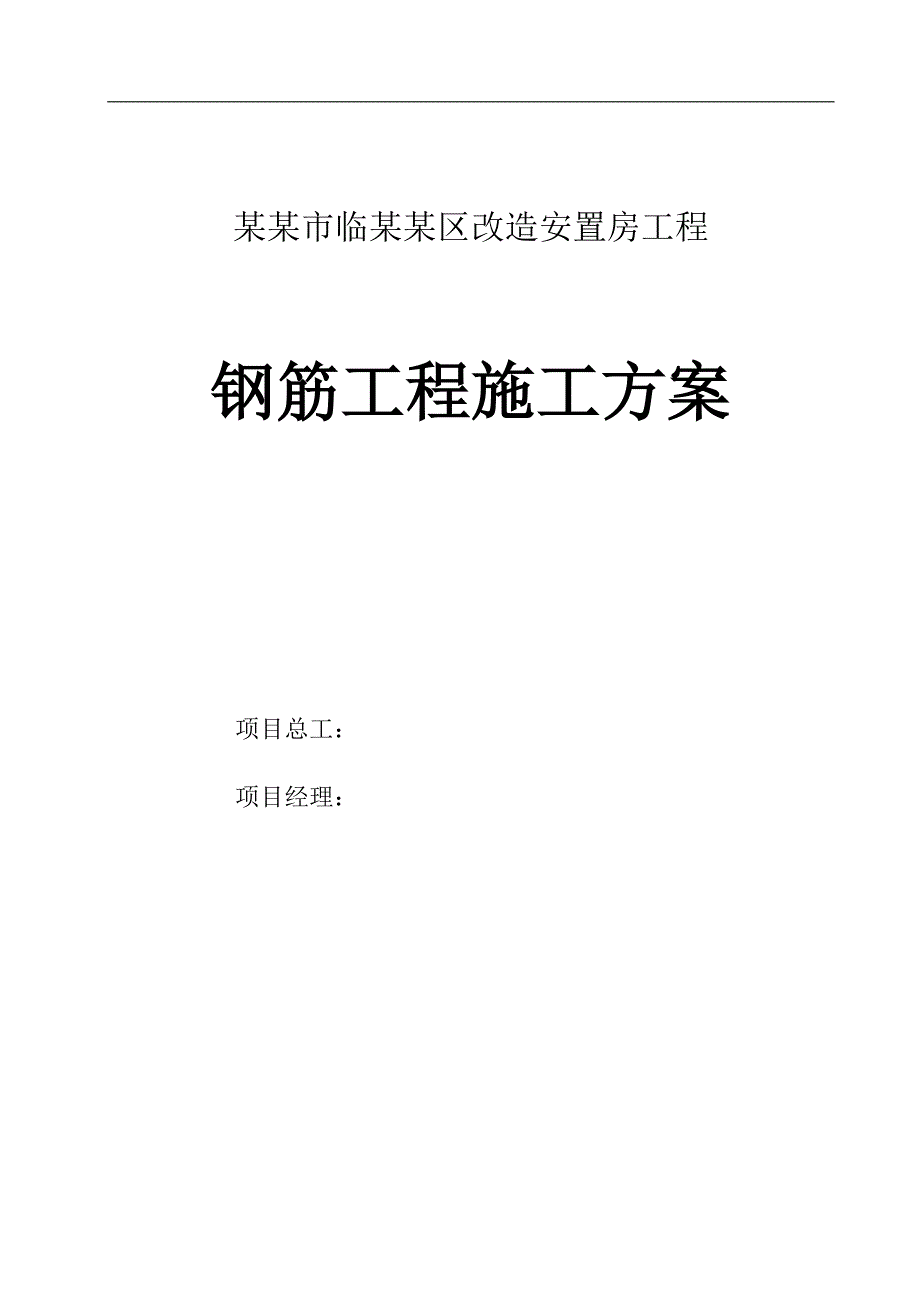 某某市临某某区改造安置房工程

钢筋工程施工方案

项目总工：

项目经理：